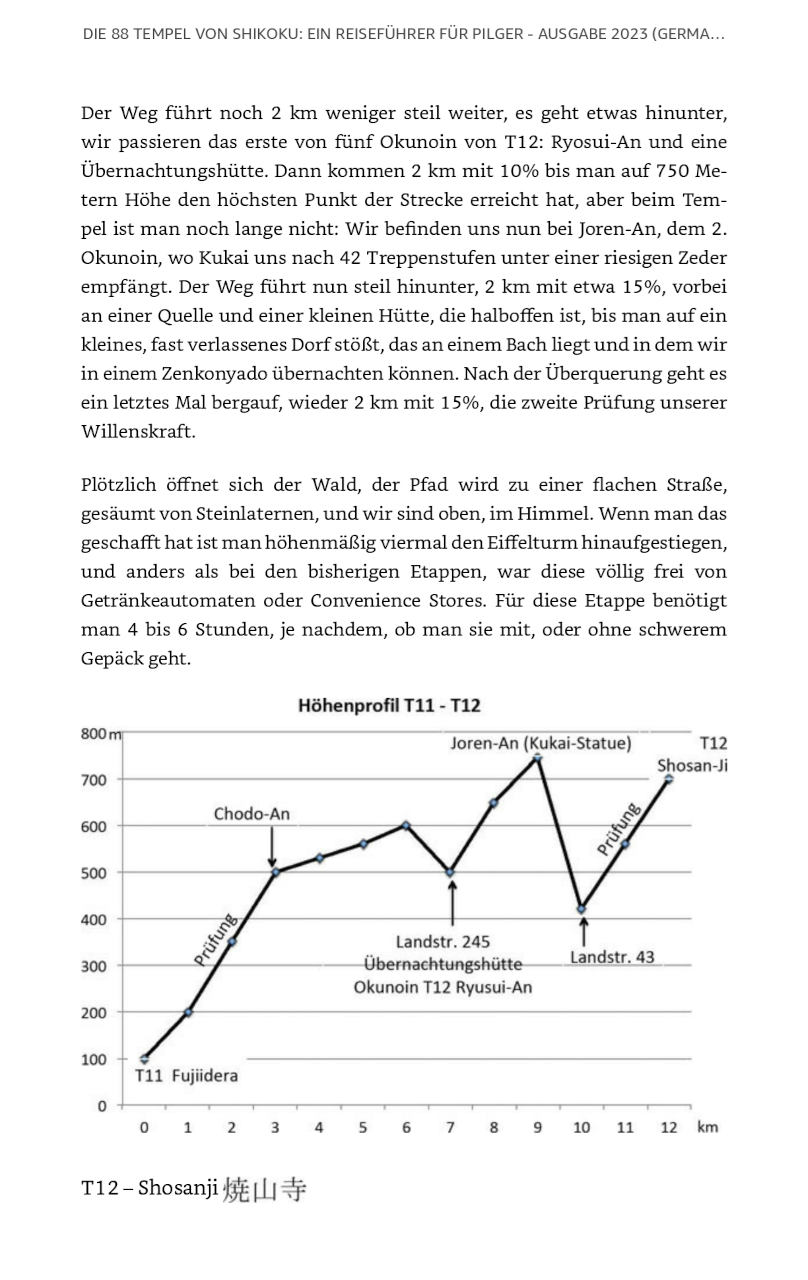 DIE 88 TEMPEL VON SHIKOKU: EIN REISEFÜHRER FÜR PILGER - AUSGABE 2023 (GERMA...

Der Weg führt noch 2 km weniger steil weiter, es geht etwas hinunter, wir passieren das erste von fünf Okunoin von T12: Ryosui-An und eine Übernachtungshütte. Dann kommen 2 km mit 10% bis man auf 750 Metern Höhe den höchsten Punkt der Strecke erreicht hat, aber beim Tempel ist man noch lange nicht: Wir befinden uns nun bei Joren-An, dem 2. Okunoin, wo Kukai uns nach 42 Treppenstufen unter einer riesigen Zeder empfängt. Der Weg führt nun steil hinunter, 2 km mit etwa 15%, vorbei an einer Quelle und einer kleinen Hütte, die halboffen ist, bis man auf ein kleines, fast verlassenes Dorf stößt, das an einem Bach liegt und in dem wir in einem Zenkonyado übernachten können. Nach der Überquerung geht es ein letztes Mal bergauf, wieder 2 km mit 15%, die zweite Prüfung unserer Willenskraft.

Plötzlich öffnet sich der Wald, der Pfad wird zu einer flachen Straße, gesäumt von Steinlaternen, und wir sind oben, im Himmel. Wenn man das geschafft hat ist man höhenmäßig viermal den Eiffelturm hinaufgestiegen, und anders als bei den bisherigen Etappen, war diese völlig frei von Getränkeautomaten oder Convenience Stores. Für diese Etappe benötigt man 4 bis 6 Stunden, je nachdem, ob man sie mit, oder ohne schwerem Gepäck geht.

Höhenprofil T11 - T12

800 m
700
600
500
400
300
200
100
0

Joren-An (Kukai-Statue)
T12
Shosan-Ji
Chodo-An
Prüfung
Prüfung
Landstr. 245
Übernachtungshütte
Okunoin T12 Ryusui-An
Landstr. 43
T11 Fujiidera

0 1 2 3 4 5 6 7 8 9 10 11 12 km

T12 – Shosanji 焼山寺